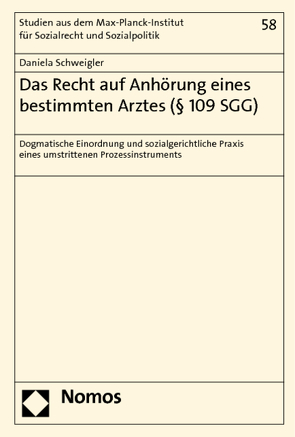 Studien aus dem Max-Planck-Institut für Sozialrecht und Sozialpolitik

58

Daniela Schweigler

Das Recht auf Anhörung eines bestimmten Arztes (§ 109 SGG)

Dogmatische Einordnung und sozialgerichtliche Praxis eines umstrittenen Prozessinstruments

Nomos